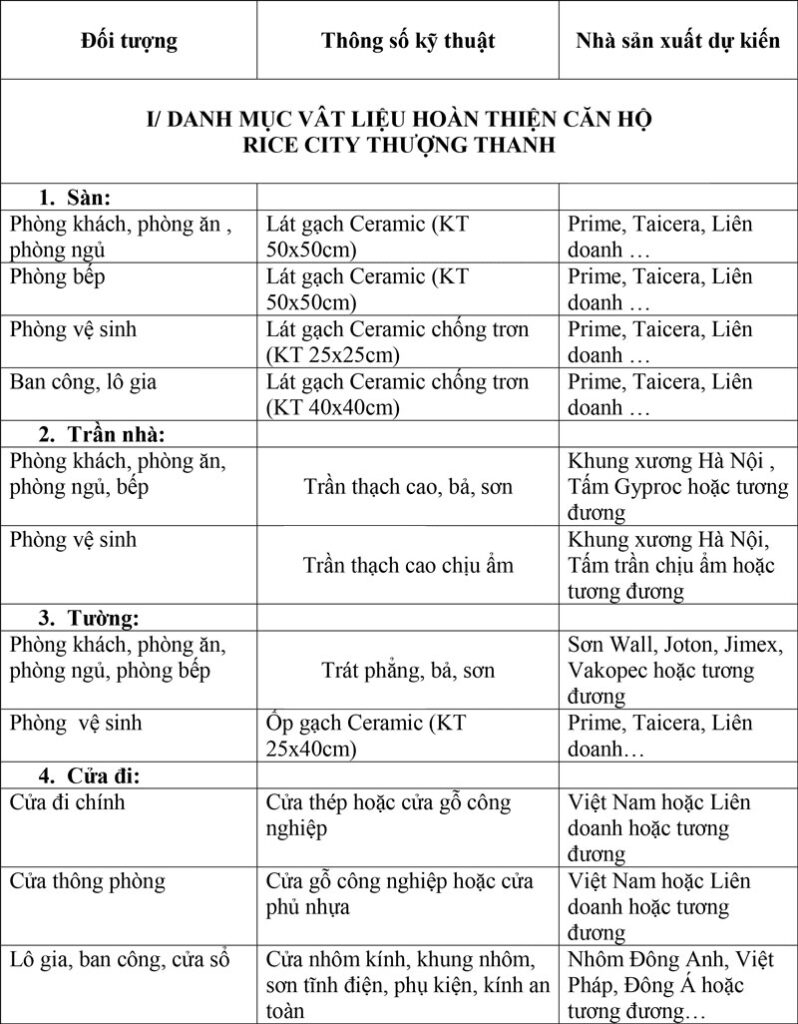 | Đối tượng | Thông số kỹ thuật | Nhà sản xuất dự kiến |
|---|---|---|
| I/ DANH MỤC VẬT LIỆU HOÀN THIỆN CĂN HỘ RICE CITY THƯỢNG THANH | | |
| 1. Sàn: | | |
| Phòng khách, phòng ăn , phòng ngủ | Lát gạch Ceramic (KT 50x50cm) | Prime, Taicera, Liên doanh … |
| Phòng bếp | Lát gạch Ceramic (KT 50x50cm) | Prime, Taicera, Liên doanh … |
| Phòng vệ sinh | Lát gạch Ceramic chống trơn (KT 25x25cm) | Prime, Taicera, Liên doanh … |
| Ban công, lô gia | Lát gạch Ceramic chống trơn (KT 40x40cm) | Prime, Taicera, Liên doanh … |
| 2. Trần nhà: | | |
| Phòng khách, phòng ăn, phòng ngủ, bếp | Trần thạch cao, bả, sơn | Khung xương Hà Nội , Tấm Gyproc hoặc tương đương |
| Phòng vệ sinh | Trần thạch cao chịu ẩm | Khung xương Hà Nội, Tấm trần chịu ẩm hoặc tương đương |
| 3. Tường: | | |
| Phòng khách, phòng ăn, phòng ngủ, phòng bếp | Trát phẳng, bả, sơn | Sơn Wall, Joton, Jimex, Vakopec hoặc tương đương |
| Phòng vệ sinh | Ốp gạch Ceramic (KT 25x40cm) | Prime, Taicera, Liên doanh… |
| 4. Cửa đi: | | |
| Cửa đi chính | Cửa thép hoặc cửa gỗ công nghiệp | Việt Nam hoặc Liên doanh hoặc tương đương |
| Cửa thông phòng | Cửa gỗ công nghiệp hoặc cửa phủ nhựa | Việt Nam hoặc Liên doanh hoặc tương đương |
| Lô gia, ban công, cửa sổ | Cửa nhôm kính, khung nhôm, sơn tĩnh điện, phụ kiện, kính an toàn | Nhôm Đông Anh, Việt Pháp, Đông Á hoặc tương đương… |